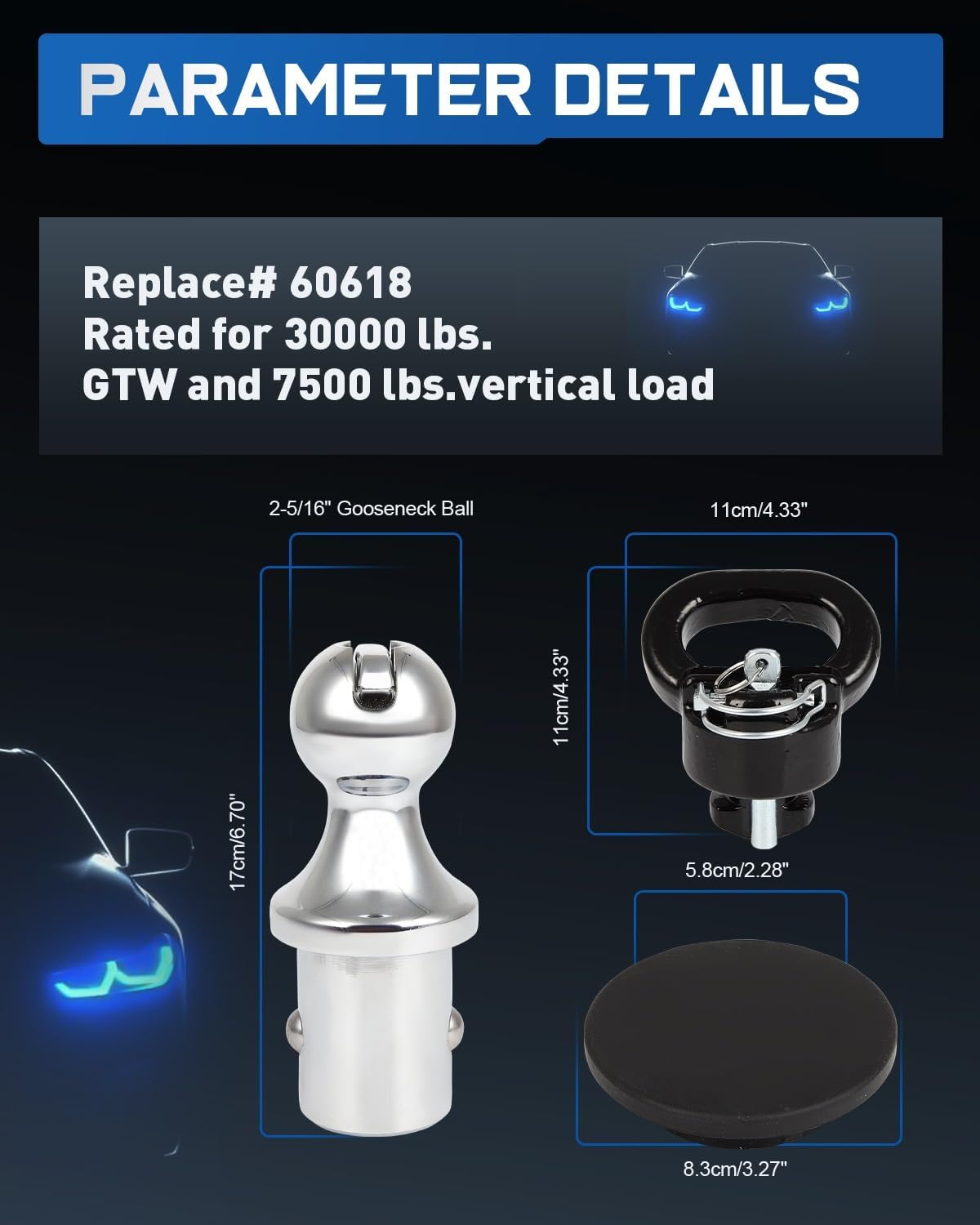 PARAMETER DETAILS

Replace# 60618
Rated for 30000 lbs.
GTW and 7500 lbs.vertical load

2-5/16" Gooseneck Ball

17cm/6.70"

11cm/4.33"

11cm/4.33"

5.8cm/2.28"

8.3cm/3.27"